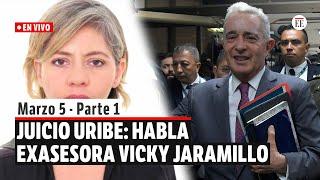 EN VIVO

EE

Marzo 5 · Parte 1

JUICIO URIBE: HABLA EXASESORA VICKY JARAMILLO